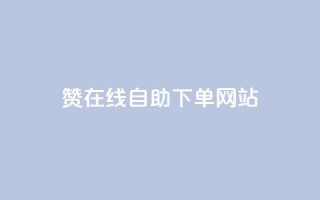 赞在线自助下单网站